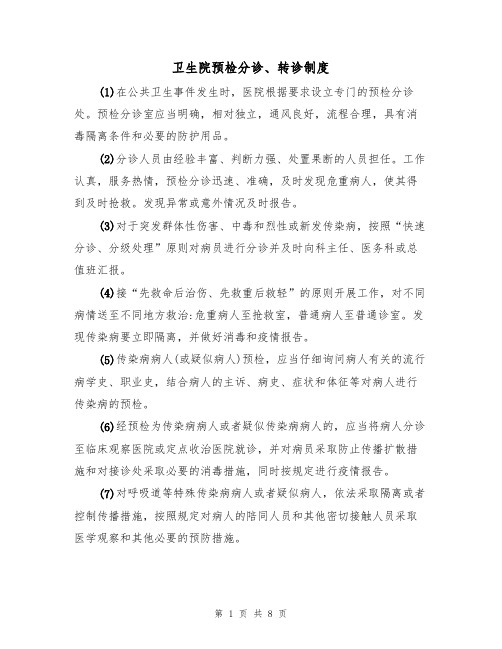 卫生院预检分诊、转诊制度

(1)在公共卫生事件发生时，医院根据要求设立专门的预检分诊处。预检分诊室应当明确，相对独立，通风良好，流程合理，具有消毒隔离条件和必要的防护用品。

(2)分诊人员由经验丰富、判断力强、处置果断的人员担任。工作认真，服务热情，预检分诊迅速、准确，及时发现危重病人，使其得到及时抢救。发现异常或意外情况及时报告。

(3)对于突发群体性伤害、中毒和烈性或新发传染病，按照“快速分诊、分级处理”原则对病员进行分诊并及时向科主任、医务科或总值班汇报。

(4)按“先救命后治伤、先救重后救轻”的原则开展工作，对不同病情送至不同地方救治:危重病人至抢救室，普通病人至普通诊室。发现传染病要立即隔离，并做好消毒和疫情报告。

(5)传染病病人(或疑似病人)预检，应当仔细询问病人有关的流行病学史、职业史，结合病人的主诉、病史、症状和体征等对病人进行传染病的预检。

(6)经预检为传染病病人或者疑似传染病病人的，应当将病人分诊至临床观察医院或定点收治医院就诊，并对病员采取防止传播扩散措施和对接诊处采取必要的消毒措施，同时按规定进行疫情报告。

(7)对呼吸道等特殊传染病病人或者疑似病人，依法采取隔离或者控制传播措施，按照规定对病人的陪同人员和其他密切接触人员采取医学观察和其他必要的预防措施。

第 1 页 共 8 页